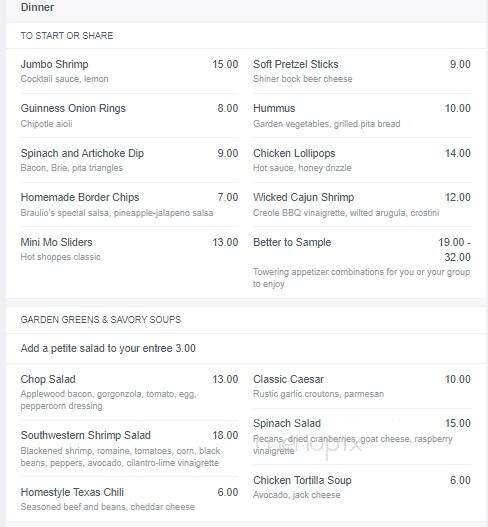 Dinner

TO START OR SHARE

Jumbo Shrimp 15.00
Cocktail sauce, lemon

Guinness Onion Rings 8.00
Chipotle aioli

Spinach and Artichoke Dip 9.00
Bacon, Brie, pita triangles

Homemade Border Chips 7.00
Braulio's special salsa, pineapple-jalapeno salsa

Mini Mo Sliders 13.00
Hot shoppes classic

Soft Pretzel Sticks 9.00
Shiner bock beer cheese

Hummus 10.00
Garden vegetables, grilled pita bread

Chicken Lollipops 14.00
Hot sauce, honey drizzle

Wicked Cajun Shrimp 12.00
Creole BBQ vinaigrette, wilted arugula, crostini

Better to Sample 19.00 - 32.00
Towering appetizer combinations for you or your group to enjoy

GARDEN GREENS & SAVORY SOUPS

Add a petite salad to your entree 3.00

Chop Salad 13.00
Applewood bacon, gorgonzola, tomato, egg, peppercorn dressing

Southwestern Shrimp Salad 18.00
Blackened shrimp, romaine, tomatoes, corn, black beans, peppers, avocado, cilantro-lime vinaigrette

Homestyle Texas Chili 6.00
Seasoned beef and beans, cheddar cheese

Classic Caesar 10.00
Rustic garlic croutons, parmesan

Spinach Salad 15.00
Pecans, dried cranberries, goat cheese, raspberry vinaigrette

Chicken Tortilla Soup 6.00
Avocado, jack cheese